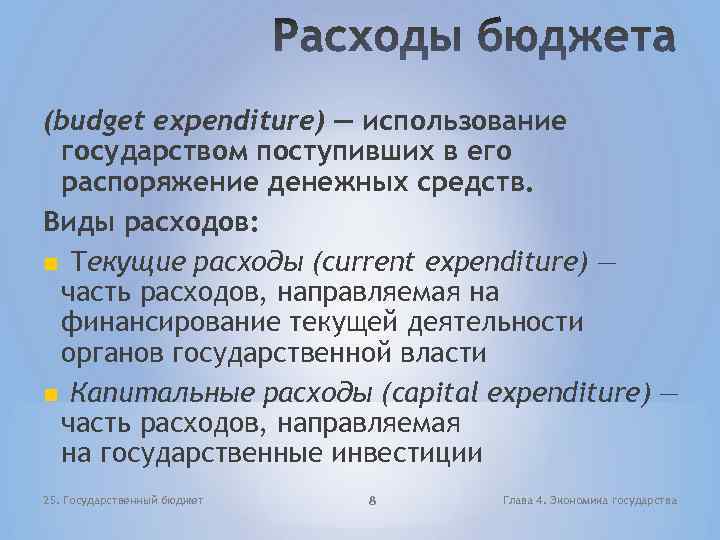 Расходы бюджета

(budget expenditure) — использование государством поступивших в его распоряжение денежных средств.

Виды расходов:

Текущие расходы (current expenditure) — часть расходов, направляемая на финансирование текущей деятельности органов государственной власти

Капитальные расходы (capital expenditure) — часть расходов, направляемая на государственные инвестиции

25. Государственный бюджет

8

Глава 4. Экономика государства